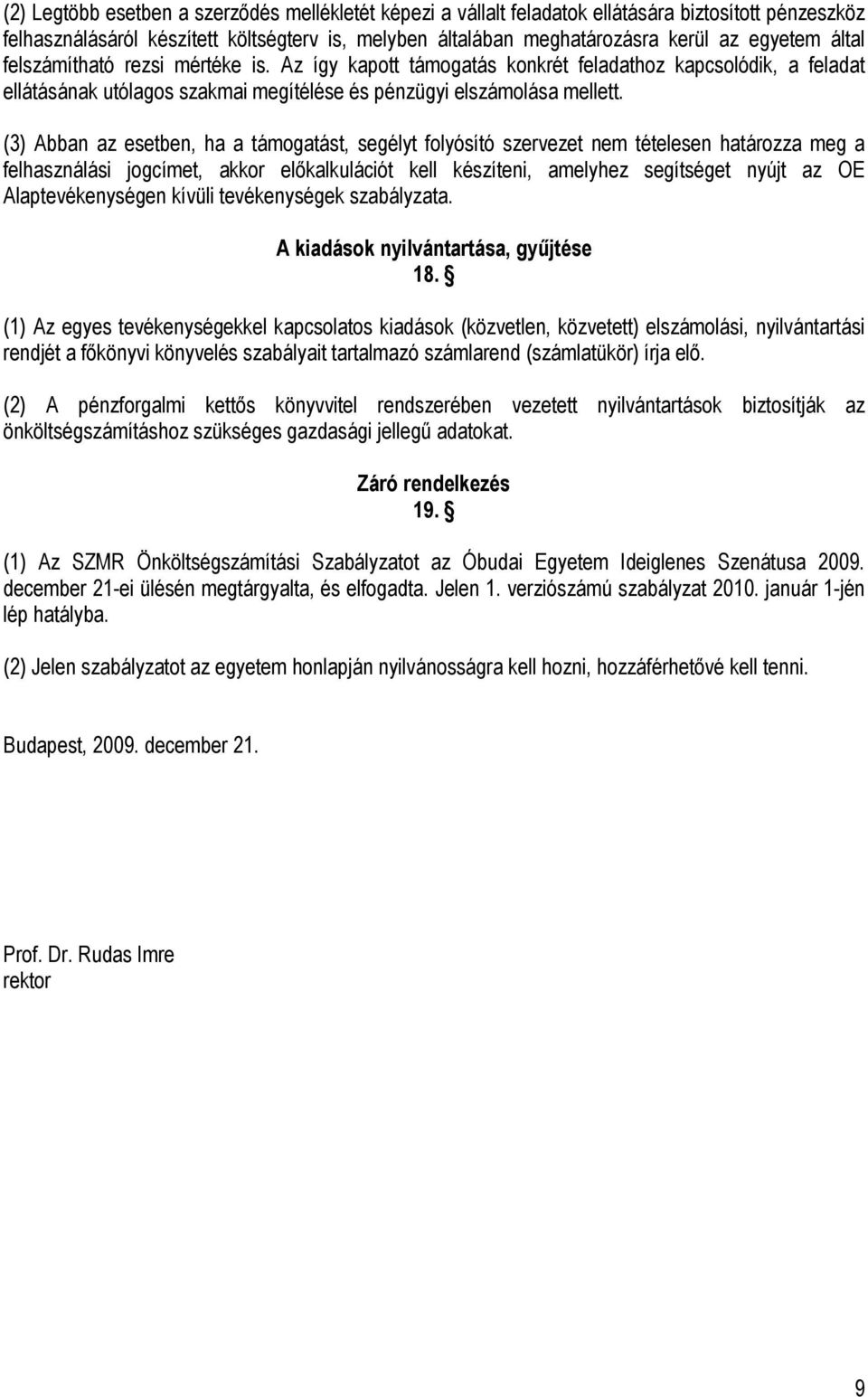 (2) Legtöbb esetben a szerződés mellékletét képezi a vállalt feladatok ellátására biztosított pénzeszköz felhasználásáról készített költségterv is, melyben általában meghatározásra kerül az egyetem által felszámítható rezsi mértéke is. Az így kapott támogatás konkrét feladathoz kapcsolódik, a feladat ellátásának utólagos szakmai megítélése és pénzügyi elszámolása mellett.

(3) Abban az esetben, ha a támogatást, segélyt folyósító szervezet nem tételesen határozza meg a felhasználási jogcímet, akkor előkalkulációt kell készíteni, amelyhez segítséget nyújt az OE Alaptevékenységen kívüli tevékenységek szabályzata.

A kiadások nyilvántartása, gyűjtése
18. §

(1) Az egyes tevékenységekkel kapcsolatos kiadások (közvetlen, közvetett) elszámolási, nyilvántartási rendjét a főkönyvi könyvelés szabályait tartalmazó számlarend (számlatükör) írja elő.

(2) A pénzforgalmi kettős könyvvitel rendszerében vezetett nyilvántartások biztosítják az önköltségszámításhoz szükséges gazdasági jellegű adatokat.

Záró rendelkezés
19. §

(1) Az SZMR Önköltségszámítási Szabályzatot az Óbudai Egyetem Ideiglenes Szenátusa 2009. december 21-ei ülésén megtárgyalta, és elfogadta. Jelen 1. verziószámú szabályzat 2010. január 1-jén lép hatályba.

(2) Jelen szabályzatot az egyetem honlapján nyilvánosságra kell hozni, hozzáférhetővé kell tenni.

Budapest, 2009. december 21.

Prof. Dr. Rudas Imre
rektor

9